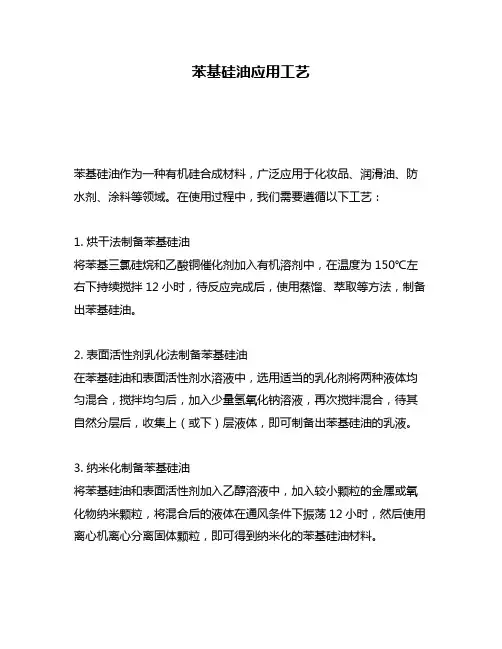 苯基硅油应用工艺

苯基硅油作为一种有机硅合成材料，广泛应用于化妆品、润滑油、防水剂、涂料等领域。在使用过程中，我们需要遵循以下工艺：

1. 烘干法制备苯基硅油
将苯基三氯硅烷和乙酸铜催化剂加入有机溶剂中，在温度为 150℃左右下持续搅拌 12 小时，待反应完成后，使用蒸馏、萃取等方法，制备出苯基硅油。

2. 表面活性剂乳化法制备苯基硅油
在苯基硅油和表面活性剂水溶液中，选用适当的乳化剂将两种液体均匀混合，搅拌均匀后，加入少量氢氧化钠溶液，再次搅拌混合，待其自然分层后，收集上（或下）层液体，即可制备出苯基硅油的乳液。

3. 纳米化制备苯基硅油
将苯基硅油和表面活性剂加入乙醇溶液中，加入较小颗粒的金属或氧化物纳米颗粒，将混合后的液体在通风条件下振荡 12 小时，然后使用离心机离心分离固体颗粒，即可得到纳米化的苯基硅油材料。